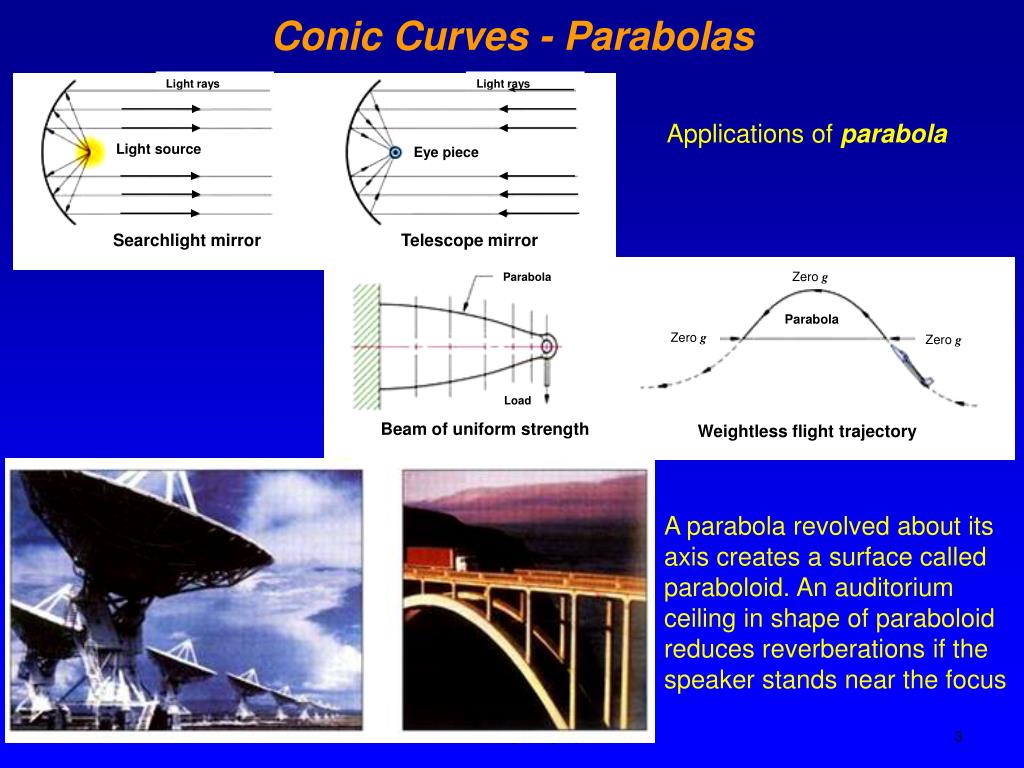 Conic Curves - Parabolas

Light rays

Light source

Searchlight mirror

Light rays

Eye piece

Telescope mirror

Applications of parabola

Parabola

Load

Beam of uniform strength

Zero $g$

Parabola

Zero $g$

Zero $g$

Weightless flight trajectory

A parabola revolved about its axis creates a surface called paraboloid. An auditorium ceiling in shape of paraboloid reduces reverberations if the speaker stands near the focus

3